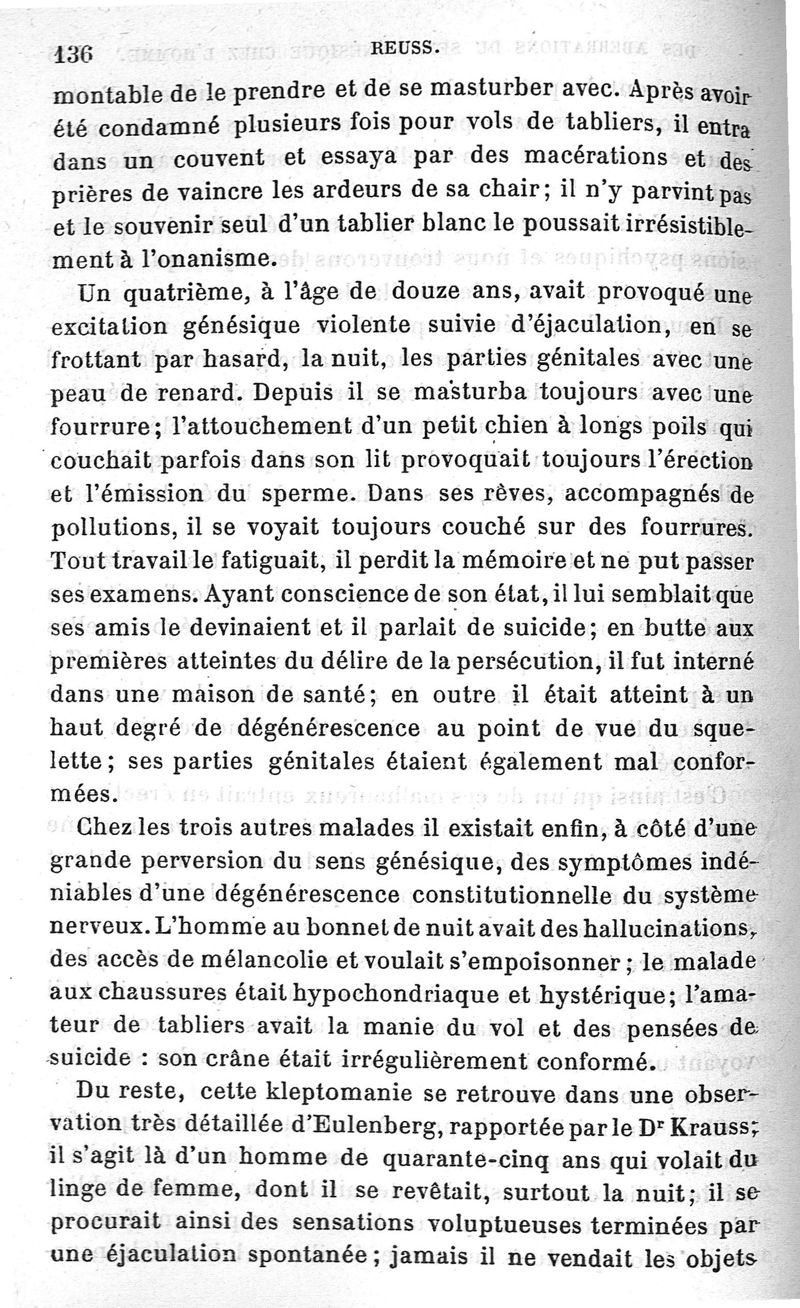 136 REUSS.

montable de le prendre et de se masturber avec. Après avoir été condamné plusieurs fois pour vols de tabliers, il entra dans un couvent et essaya par des macérations et des prières de vaincre les ardeurs de sa chair; il n'y parvint pas et le souvenir seul d'un tablier blanc le poussait irrésistiblement à l'onanisme.

Un quatrième, à l'âge de douze ans, avait provoqué une excitation génésique violente suivie d'éjaculation, en se frottant par hasard, la nuit, les parties génitales avec une peau de renard. Depuis il se masturba toujours avec une fourrure; l'attouchement d'un petit chien à longs poils qui couchait parfois dans son lit provoquait toujours l'érection et l'émission du sperme. Dans ses rêves, accompagnés de pollutions, il se voyait toujours couché sur des fourrures. Tout travail le fatiguait, il perdit la mémoire et ne put passer ses examens. Ayant conscience de son état, il lui semblait que ses amis le devinaient et il parlait de suicide; en butte aux premières atteintes du délire de la persécution, il fut interné dans une maison de santé; en outre il était atteint à un haut degré de dégénérescence au point de vue du squelette; ses parties génitales étaient également mal conformées.

Chez les trois autres malades il existait enfin, à côté d'une grande perversion du sens génésique, des symptômes indéniables d'une dégénérescence constitutionnelle du système nerveux. L'homme au bonnet de nuit avait des hallucinations, des accès de mélancolie et voulait s'empoisonner; le malade aux chaussures était hypochondriaque et hystérique; l'amateur de tabliers avait la manie du vol et des pensées de suicide : son crâne était irrégulièrement conformé.

Du reste, cette kleptomanie se retrouve dans une observation très détaillée d'Eulenberg, rapportée par le Dr Krauss; il s'agit là d'un homme de quarante-cinq ans qui volait du linge de femme, dont il se revêtait, surtout la nuit; il se procurait ainsi des sensations voluptueuses terminées par une éjaculation spontanée; jamais il ne vendait les objets